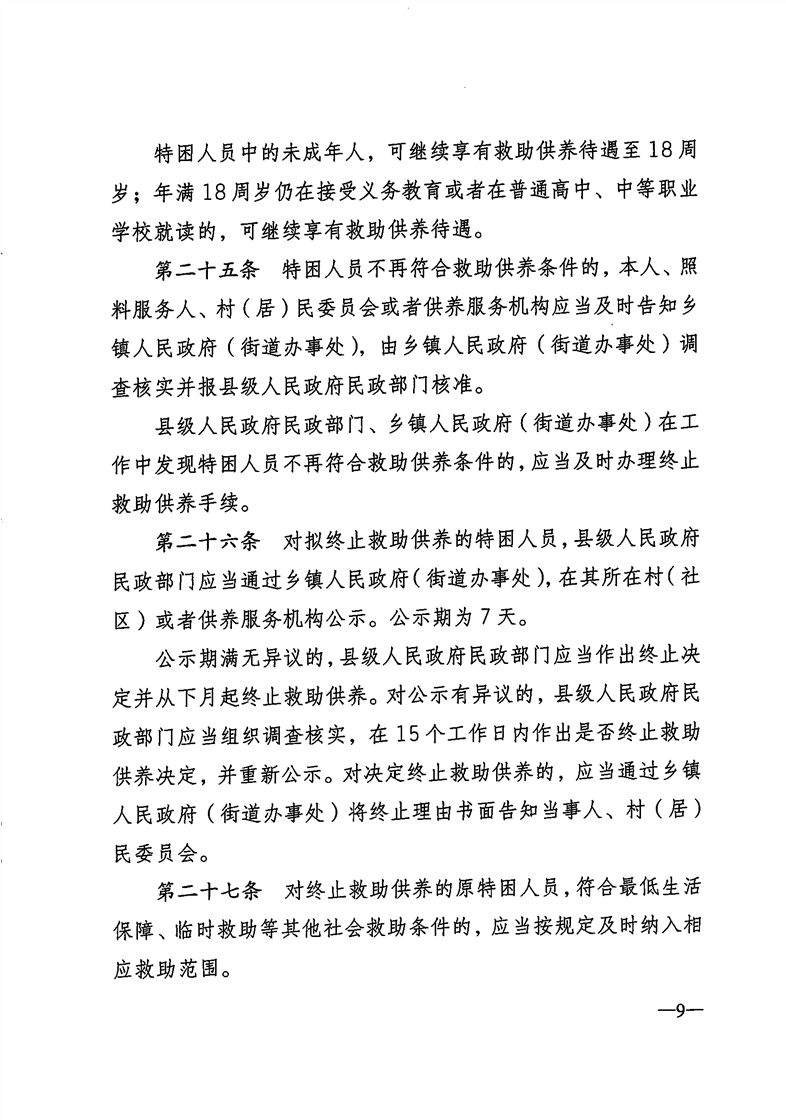 特困人员中的未成年人，可继续享有救助供养待遇至18周岁；年满18周岁仍在接受义务教育或者在普通高中、中等职业学校就读的，可继续享有救助供养待遇。

第二十五条 特困人员不再符合救助供养条件的，本人、照料服务人、村（居）民委员会或者供养服务机构应当及时告知乡镇人民政府（街道办事处），由乡镇人民政府（街道办事处）调查核实并报县级人民政府民政部门核准。

县级人民政府民政部门、乡镇人民政府（街道办事处）在工作中发现特困人员不再符合救助供养条件的，应当及时办理终止救助供养手续。

第二十六条 对拟终止救助供养的特困人员，县级人民政府民政部门应当通过乡镇人民政府（街道办事处），在其所在村（社区）或者供养服务机构公示。公示期为7天。

公示期满无异议的，县级人民政府民政部门应当作出终止决定并从下月起终止救助供养。对公示有异议的，县级人民政府民政部门应当组织调查核实，在15个工作日内作出是否终止救助供养决定，并重新公示。对决定终止救助供养的，应当通过乡镇人民政府（街道办事处）将终止理由书面告知当事人、村（居）民委员会。

第二十七条 对终止救助供养的原特困人员，符合最低生活保障、临时救助等其他社会救助条件的，应当按规定及时纳入相应救助范围。

—9—